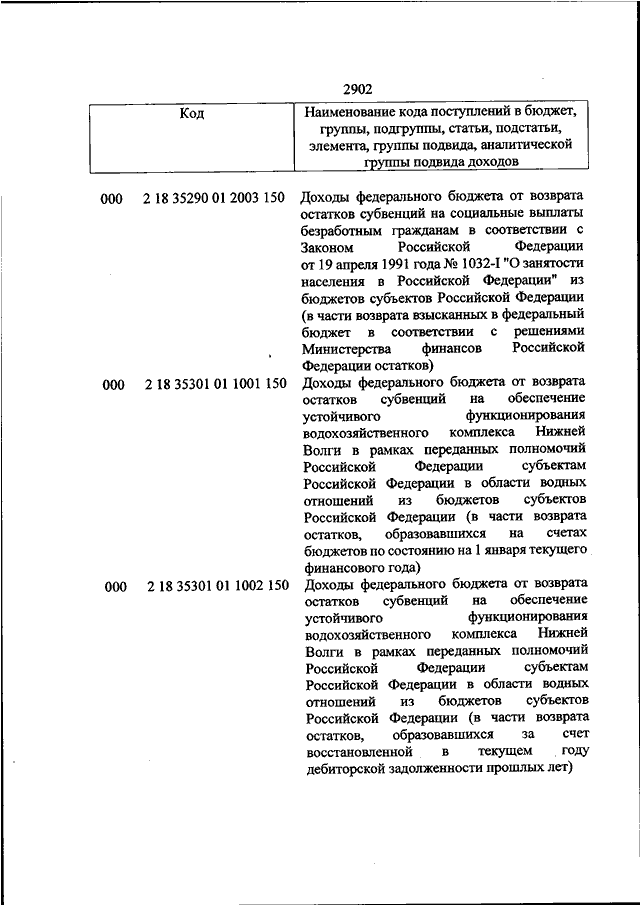 2902

| Код | Наименование кода поступлений в бюджет, группы, подгруппы, статьи, подстатьи, элемента, группы подвида, аналитической группы подвида доходов |
|---|---|
| 000 2 18 35290 01 2003 150 | Доходы федерального бюджета от возврата остатков субвенций на социальные выплаты безработным гражданам в соответствии с Законом Российской Федерации от 19 апреля 1991 года № 1032-I "О занятости населения в Российской Федерации" из бюджетов субъектов Российской Федерации (в части возврата взысканных в федеральный бюджет в соответствии с решениями Министерства финансов Российской Федерации остатков) |
| 000 2 18 35301 01 1001 150 | Доходы федерального бюджета от возврата остатков субвенций на обеспечение устойчивого функционирования водохозяйственного комплекса Нижней Волги в рамках переданных полномочий Российской Федерации субъектам Российской Федерации в области водных отношений из бюджетов субъектов Российской Федерации (в части возврата остатков, образовавшихся на счетах бюджетов по состоянию на 1 января текущего финансового года) |
| 000 2 18 35301 01 1002 150 | Доходы федерального бюджета от возврата остатков субвенций на обеспечение устойчивого функционирования водохозяйственного комплекса Нижней Волги в рамках переданных полномочий Российской Федерации субъектам Российской Федерации в области водных отношений из бюджетов субъектов Российской Федерации (в части возврата остатков, образовавшихся за счет восстановленной в текущем году дебиторской задолженности прошлых лет) |